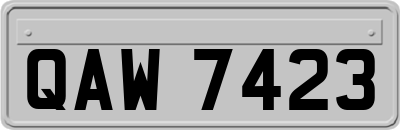 QAW 7423